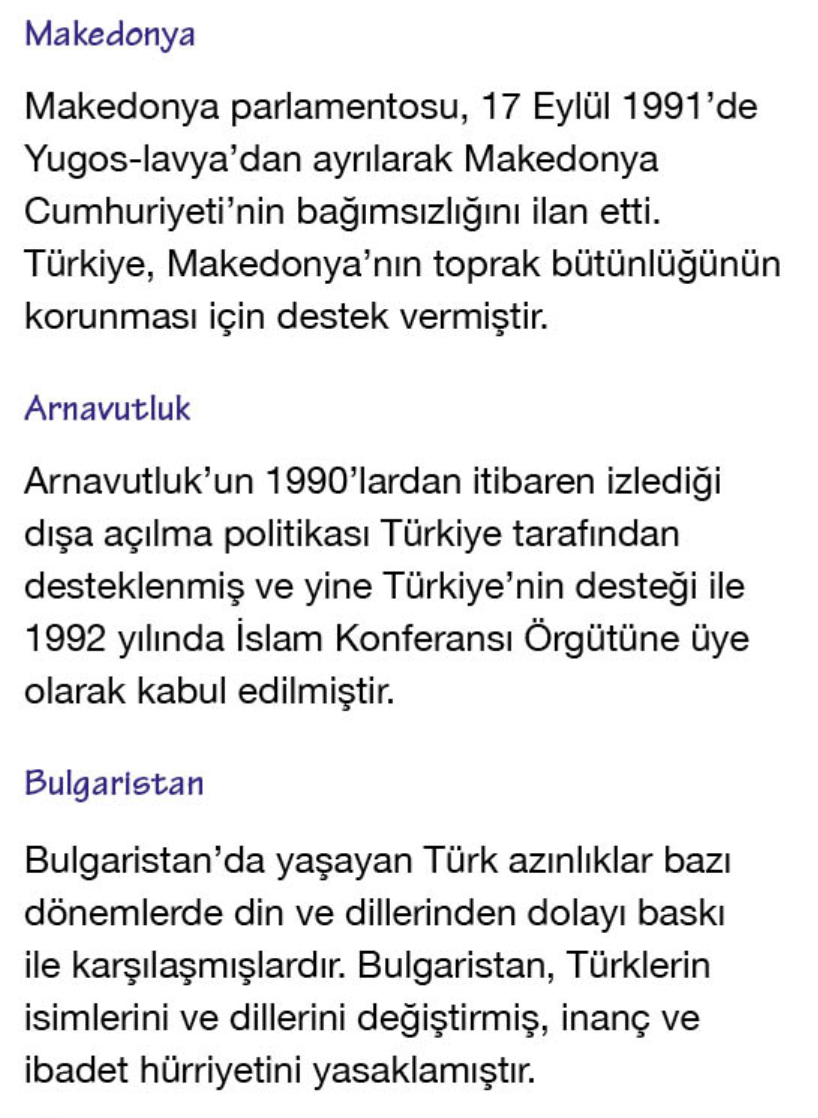 Makedonya

Makedonya parlamentosu, 17 Eylül 1991'de Yugos-lavya'dan ayrılarak Makedonya Cumhuriyeti'nin bağımsızlığını ilan etti. Türkiye, Makedonya'nın toprak bütünlüğünün korunması için destek vermiştir.

Arnavutluk

Arnavutluk'un 1990'lardan itibaren izlediği dışa açılma politikası Türkiye tarafından desteklenmiş ve yine Türkiye'nin desteği ile 1992 yılında İslam Konferansı Örgütüne üye olarak kabul edilmiştir.

Bulgaristan

Bulgaristan'da yaşayan Türk azınlıklar bazı dönemlerde din ve dillerinden dolayı baskı ile karşılaşmışlardır. Bulgaristan, Türklerin isimlerini ve dillerini değiştirmiş, inanç ve ibadet hürriyetini yasaklamıştır.